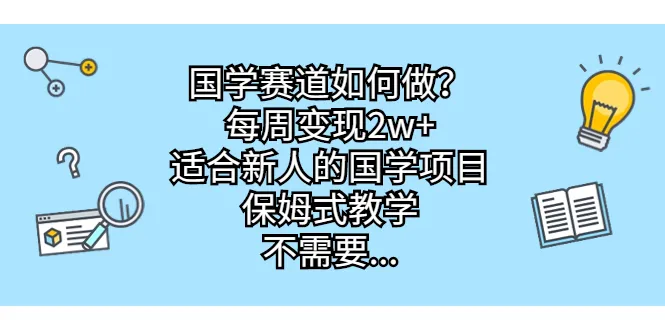 国学赛道如何做？
每周变现2w+
适合新人的国学项目
保姆式教学
不需要...